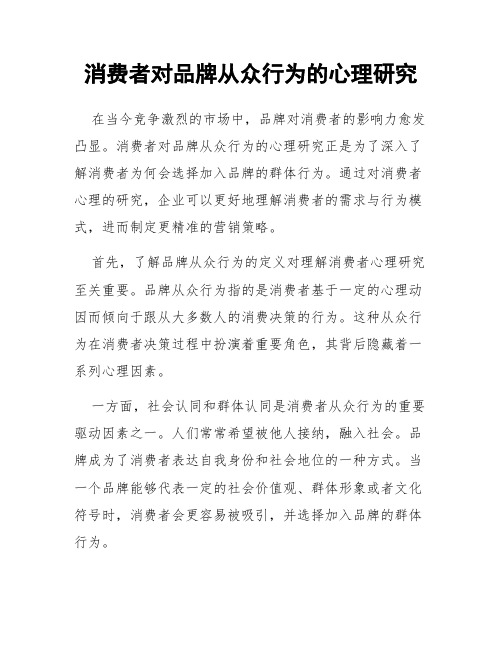 消费者对品牌从众行为的心理研究

在当今竞争激烈的市场中，品牌对消费者的影响力愈发凸显。消费者对品牌从众行为的心理研究正是为了深入了解消费者为何会选择加入品牌的群体行为。通过对消费者心理的研究，企业可以更好地理解消费者的需求与行为模式，进而制定更精准的营销策略。

首先，了解品牌从众行为的定义对理解消费者心理研究至关重要。品牌从众行为指的是消费者基于一定的心理动因而倾向于跟从大多数人的消费决策的行为。这种从众行为在消费者决策过程中扮演着重要角色，其背后隐藏着一系列心理因素。

一方面，社会认同和群体认同是消费者从众行为的重要驱动因素之一。人们常常希望被他人接纳，融入社会。品牌成为了消费者表达自我身份和社会地位的一种方式。当一个品牌能够代表一定的社会价值观、群体形象或者文化符号时，消费者会更容易被吸引，并选择加入品牌的群体行为。